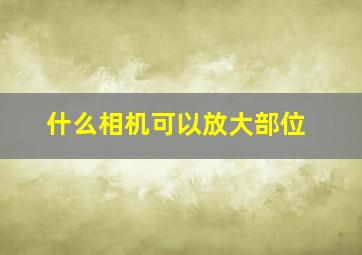 什么相机可以放大部位